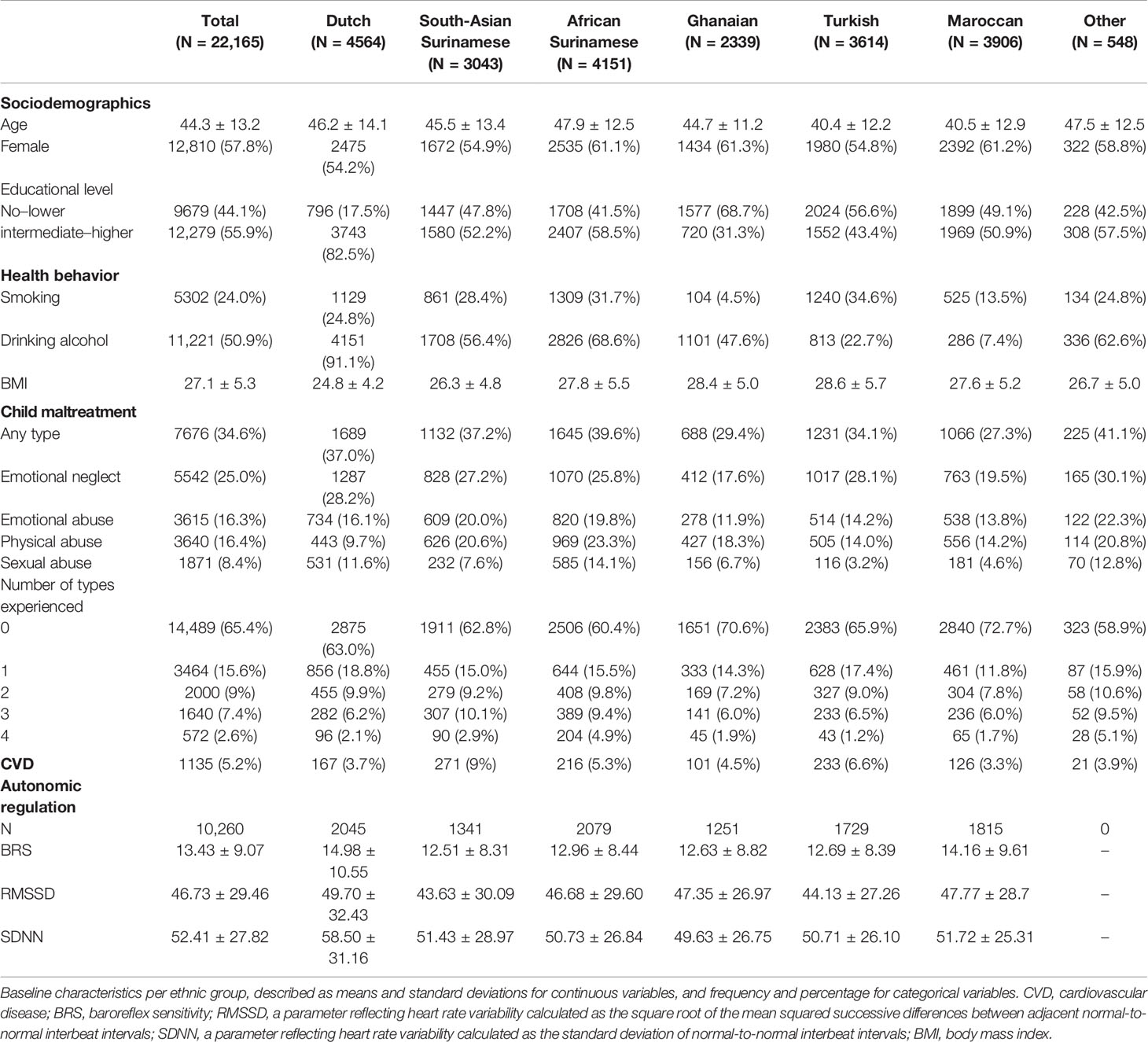 |  | Total (N = 22,165) | Dutch (N = 4564) | South-Asian Surinamese (N = 3043) | African Surinamese (N = 4151) | Ghanaian (N = 2339) | Turkish (N = 3614) | Maroccan (N = 3906) | Other (N = 548) |
|---|---|---|---|---|---|---|---|---|
| **Sociodemographics** | | | | | | | | |
| Age | 44.3 ± 13.2 | 46.2 ± 14.1 | 45.5 ± 13.4 | 47.9 ± 12.5 | 44.7 ± 11.2 | 40.4 ± 12.2 | 40.5 ± 12.9 | 47.5 ± 12.5 |
| Female | 12,810 (57.8%) | 2475 (54.2%) | 1672 (54.9%) | 2535 (61.1%) | 1434 (61.3%) | 1980 (54.8%) | 2392 (61.2%) | 322 (58.8%) |
| Educational level | | | | | | | | |
| No–lower | 9679 (44.1%) | 796 (17.5%) | 1447 (47.8%) | 1708 (41.5%) | 1577 (68.7%) | 2024 (56.6%) | 1899 (49.1%) | 228 (42.5%) |
| intermediate–higher | 12,279 (55.9%) | 3743 (82.5%) | 1580 (52.2%) | 2407 (58.5%) | 720 (31.3%) | 1552 (43.4%) | 1969 (50.9%) | 308 (57.5%) |
| **Health behavior** | | | | | | | | |
| Smoking | 5302 (24.0%) | 1129 (24.8%) | 861 (28.4%) | 1309 (31.7%) | 104 (4.5%) | 1240 (34.6%) | 525 (13.5%) | 134 (24.8%) |
| Drinking alcohol | 11,221 (50.9%) | 4151 (91.1%) | 1708 (56.4%) | 2826 (68.6%) | 1101 (47.6%) | 813 (22.7%) | 286 (7.4%) | 336 (62.6%) |
| BMI | 27.1 ± 5.3 | 24.8 ± 4.2 | 26.3 ± 4.8 | 27.8 ± 5.5 | 28.4 ± 5.0 | 28.6 ± 5.7 | 27.6 ± 5.2 | 26.7 ± 5.0 |
| **Child maltreatment** | | | | | | | | |
| Any type | 7676 (34.6%) | 1689 (37.0%) | 1132 (37.2%) | 1645 (39.6%) | 688 (29.4%) | 1231 (34.1%) | 1066 (27.3%) | 225 (41.1%) |
| Emotional neglect | 5542 (25.0%) | 1287 (28.2%) | 828 (27.2%) | 1070 (25.8%) | 412 (17.6%) | 1017 (28.1%) | 763 (19.5%) | 165 (30.1%) |
| Emotional abuse | 3615 (16.3%) | 734 (16.1%) | 609 (20.0%) | 820 (19.8%) | 278 (11.9%) | 514 (14.2%) | 538 (13.8%) | 122 (22.3%) |
| Physical abuse | 3640 (16.4%) | 443 (9.7%) | 626 (20.6%) | 969 (23.3%) | 427 (18.3%) | 505 (14.0%) | 556 (14.2%) | 114 (20.8%) |
| Sexual abuse | 1871 (8.4%) | 531 (11.6%) | 232 (7.6%) | 585 (14.1%) | 156 (6.7%) | 116 (3.2%) | 181 (4.6%) | 70 (12.8%) |
| Number of types experienced | | | | | | | | |
| 0 | 14,489 (65.4%) | 2875 (63.0%) | 1911 (62.8%) | 2506 (60.4%) | 1651 (70.6%) | 2383 (65.9%) | 2840 (72.7%) | 323 (58.9%) |
| 1 | 3464 (15.6%) | 856 (18.8%) | 455 (15.0%) | 644 (15.5%) | 333 (14.3%) | 628 (17.4%) | 461 (11.8%) | 87 (15.9%) |
| 2 | 2000 (9%) | 455 (9.9%) | 279 (9.2%) | 408 (9.8%) | 169 (7.2%) | 327 (9.0%) | 304 (7.8%) | 58 (10.6%) |
| 3 | 1640 (7.4%) | 282 (6.2%) | 307 (10.1%) | 389 (9.4%) | 141 (6.0%) | 233 (6.5%) | 236 (6.0%) | 52 (9.5%) |
| 4 | 572 (2.6%) | 96 (2.1%) | 90 (2.9%) | 204 (4.9%) | 45 (1.9%) | 43 (1.2%) | 65 (1.7%) | 28 (5.1%) |
| **CVD** | 1135 (5.2%) | 167 (3.7%) | 271 (9%) | 216 (5.3%) | 101 (4.5%) | 233 (6.6%) | 126 (3.3%) | 21 (3.9%) |
| **Autonomic regulation** | | | | | | | | |
| N | 10,260 | 2045 | 1341 | 2079 | 1251 | 1729 | 1815 | 0 |
| BRS | 13.43 ± 9.07 | 14.98 ± 10.55 | 12.51 ± 8.31 | 12.96 ± 8.44 | 12.63 ± 8.82 | 12.69 ± 8.39 | 14.16 ± 9.61 | – |
| RMSSD | 46.73 ± 29.46 | 49.70 ± 32.43 | 43.63 ± 30.09 | 46.68 ± 29.60 | 47.35 ± 26.97 | 44.13 ± 27.26 | 47.77 ± 28.7 | – |
| SDNN | 52.41 ± 27.82 | 58.50 ± 31.16 | 51.43 ± 28.97 | 50.73 ± 26.84 | 49.63 ± 26.75 | 50.71 ± 26.10 | 51.72 ± 25.31 | – |

Baseline characteristics per ethnic group, described as means and standard deviations for continuous variables, and frequency and percentage for categorical variables. CVD, cardiovascular disease; BRS, baroreflex sensitivity; RMSSD, a parameter reflecting heart rate variability calculated as the square root of the mean squared successive differences between adjacent normal-to-normal interbeat intervals; SDNN, a parameter reflecting heart rate variability calculated as the standard deviation of normal-to-normal interbeat intervals; BMI, body mass index.